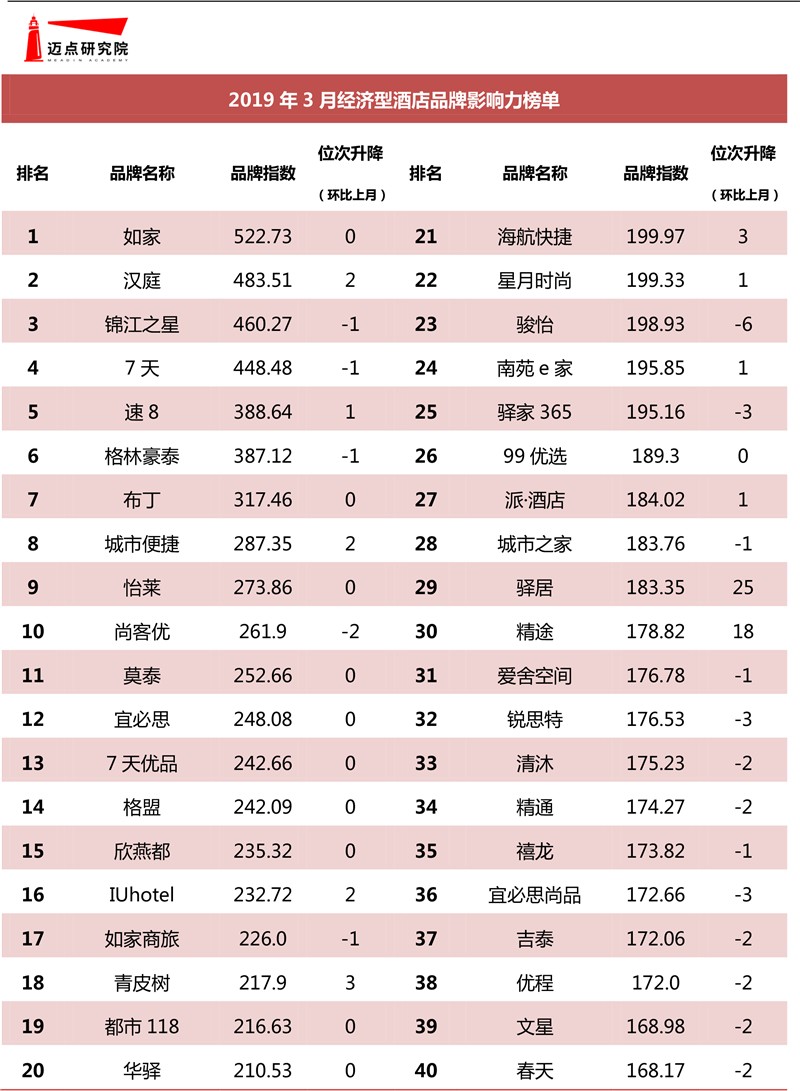 迈点研究院
MEADIN ACADEMY

2019 年 3 月经济型酒店品牌影响力榜单

| 排名 | 品牌名称 | 品牌指数 | 位次升降（环比上月） | 排名 | 品牌名称 | 品牌指数 | 位次升降（环比上月） |
|---|---|---|---|---|---|---|---|
| 1 | 如家 | 522.73 | 0 | 21 | 海航快捷 | 199.97 | 3 |
| 2 | 汉庭 | 483.51 | 2 | 22 | 星月时尚 | 199.33 | 1 |
| 3 | 锦江之星 | 460.27 | -1 | 23 | 骏怡 | 198.93 | -6 |
| 4 | 7 天 | 448.48 | -1 | 24 | 南苑 e 家 | 195.85 | 1 |
| 5 | 速 8 | 388.64 | 1 | 25 | 驿家 365 | 195.16 | -3 |
| 6 | 格林豪泰 | 387.12 | -1 | 26 | 99 优选 | 189.3 | 0 |
| 7 | 布丁 | 317.46 | 0 | 27 | 派·酒店 | 184.02 | 1 |
| 8 | 城市便捷 | 287.35 | 2 | 28 | 城市之家 | 183.76 | -1 |
| 9 | 怡莱 | 273.86 | 0 | 29 | 驿居 | 183.35 | 25 |
| 10 | 尚客优 | 261.9 | -2 | 30 | 精途 | 178.82 | 18 |
| 11 | 莫泰 | 252.66 | 0 | 31 | 爱舍空间 | 176.78 | -1 |
| 12 | 宜必思 | 248.08 | 0 | 32 | 锐思特 | 176.53 | -3 |
| 13 | 7 天优品 | 242.66 | 0 | 33 | 清沐 | 175.23 | -2 |
| 14 | 格盟 | 242.09 | 0 | 34 | 精通 | 174.27 | -2 |
| 15 | 欣燕都 | 235.32 | 0 | 35 | 禧龙 | 173.82 | -1 |
| 16 | IUhotel | 232.72 | 2 | 36 | 宜必思尚品 | 172.66 | -3 |
| 17 | 如家商旅 | 226.0 | -1 | 37 | 吉泰 | 172.06 | -2 |
| 18 | 青皮树 | 217.9 | 3 | 38 | 优程 | 172.0 | -2 |
| 19 | 都市 118 | 216.63 | 0 | 39 | 文星 | 168.98 | -2 |
| 20 | 华驿 | 210.53 | 0 | 40 | 春天 | 168.17 | -2 |